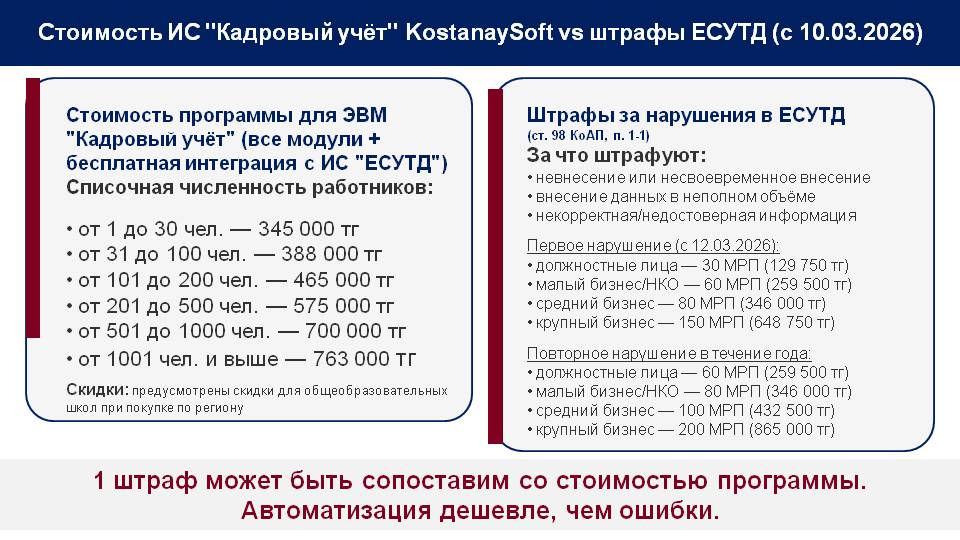 Стоимость ИС "Кадровый учёт" KostanaySoft vs штрафы ЕСУТД (с 10.03.2026)

Стоимость программы для ЭВМ "Кадровый учёт" (все модули + бесплатная интеграция с ИС "ЕСУТД")
Списочная численность работников:

• от 1 до 30 чел. — 345 000 тг
• от 31 до 100 чел. — 388 000 тг
• от 101 до 200 чел. — 465 000 тг
• от 201 до 500 чел. — 575 000 тг
• от 501 до 1000 чел. — 700 000 тг
• от 1001 чел. и выше — 763 000 тг

Скидки: предусмотрены скидки для общеобразовательных школ при покупке по региону

Штрафы за нарушения в ЕСУТД
(ст. 98 КоАП, п. 1-1)
За что штрафуют:
• невнесение или несвоевременное внесение
• внесение данных в неполном объёме
• некорректная/недостоверная информация

Первое нарушение (с 12.03.2026):
• должностные лица — 30 МРП (129 750 тг)
• малый бизнес/НКО — 60 МРП (259 500 тг)
• средний бизнес — 80 МРП (346 000 тг)
• крупный бизнес — 150 МРП (648 750 тг)

Повторное нарушение в течение года:
• должностные лица — 60 МРП (259 500 тг)
• малый бизнес/НКО — 80 МРП (346 000 тг)
• средний бизнес — 100 МРП (432 500 тг)
• крупный бизнес — 200 МРП (865 000 тг)

1 штраф может быть сопоставим со стоимостью программы.
Автоматизация дешевле, чем ошибки.